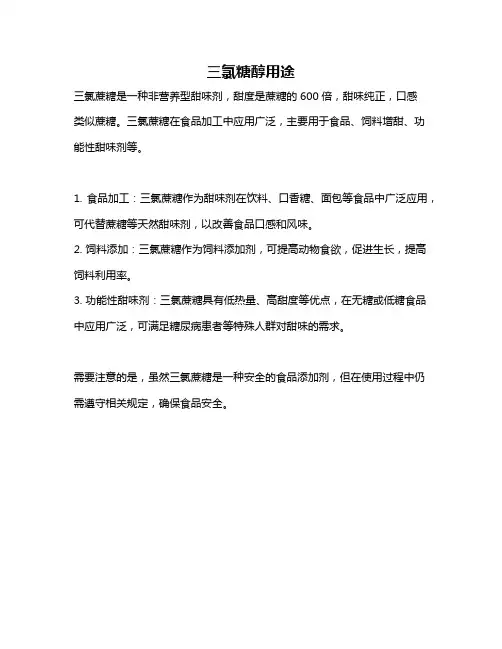 三氯糖醇用途

三氯蔗糖是一种非营养型甜味剂，甜度是蔗糖的 600 倍，甜味纯正，口感类似蔗糖。三氯蔗糖在食品加工中应用广泛，主要用于食品、饲料增甜、功能性甜味剂等。

1. 食品加工：三氯蔗糖作为甜味剂在饮料、口香糖、面包等食品中广泛应用，可代替蔗糖等天然甜味剂，以改善食品口感和风味。
2. 饲料添加：三氯蔗糖作为饲料添加剂，可提高动物食欲，促进生长，提高饲料利用率。
3. 功能性甜味剂：三氯蔗糖具有低热量、高甜度等优点，在无糖或低糖食品中应用广泛，可满足糖尿病患者等特殊人群对甜味的需求。

需要注意的是，虽然三氯蔗糖是一种安全的食品添加剂，但在使用过程中仍需遵守相关规定，确保食品安全。